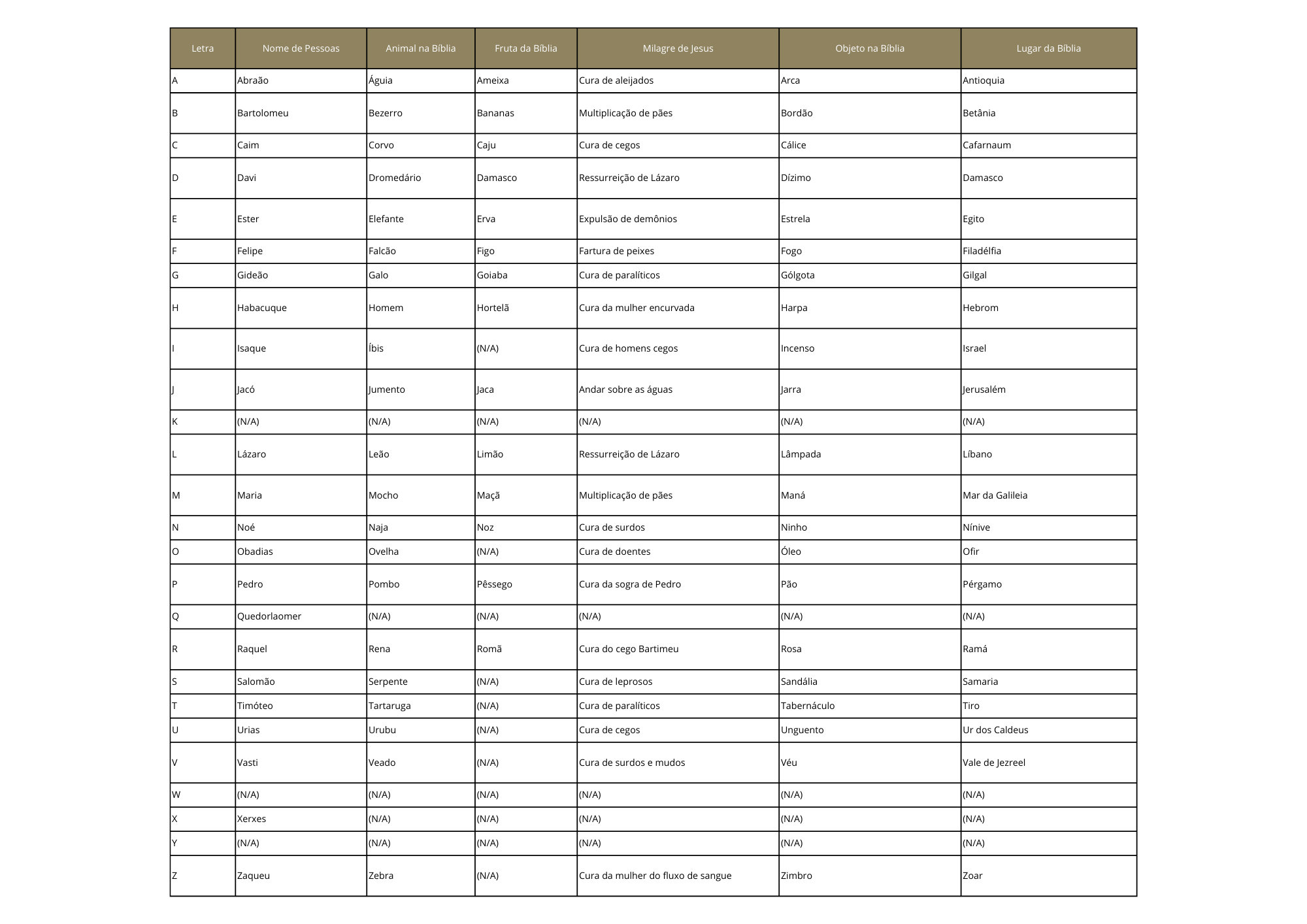 | Letra | Nome de Pessoas | Animal na Bíblia | Fruta da Bíblia | Milagre de Jesus | Objeto na Bíblia | Lugar da Bíblia |
|---|---|---|---|---|---|---|
| A | Abraão | Águia | Ameixa | Cura de aleijados | Arca | Antioquia |
| B | Bartolomeu | Bezerro | Bananas | Multiplicação de pães | Bordão | Betânia |
| C | Caim | Corvo | Caju | Cura de cegos | Cálice | Cafarnaum |
| D | Davi | Dromedário | Damasco | Ressurreição de Lázaro | Dízimo | Damasco |
| E | Ester | Elefante | Erva | Expulsão de demônios | Estrela | Egito |
| F | Felipe | Falcão | Figo | Fartura de peixes | Fogo | Filadélfia |
| G | Gideão | Galo | Goiaba | Cura de paralíticos | Gólgota | Gilgal |
| H | Habacuque | Homem | Hortelã | Cura da mulher encurvada | Harpa | Hebrom |
| I | Isaque | Íbis | (N/A) | Cura de homens cegos | Incenso | Israel |
| J | Jacó | Jumento | Jaca | Andar sobre as águas | Jarra | Jerusalém |
| K | (N/A) | (N/A) | (N/A) | (N/A) | (N/A) | (N/A) |
| L | Lázaro | Leão | Limão | Ressurreição de Lázaro | Lâmpada | Líbano |
| M | Maria | Mocho | Maçã | Multiplicação de pães | Maná | Mar da Galileia |
| N | Noé | Naja | Noz | Cura de surdos | Ninho | Nínive |
| O | Obadias | Ovelha | (N/A) | Cura de doentes | Óleo | Ofir |
| P | Pedro | Pombo | Pêssego | Cura da sogra de Pedro | Pão | Pérgamo |
| Q | Quedorlaomer | (N/A) | (N/A) | (N/A) | (N/A) | (N/A) |
| R | Raquel | Rena | Romã | Cura do cego Bartimeu | Rosa | Ramá |
| S | Salomão | Serpente | (N/A) | Cura de leprosos | Sandália | Samaria |
| T | Timóteo | Tartaruga | (N/A) | Cura de paralíticos | Tabernáculo | Tiro |
| U | Urias | Urubu | (N/A) | Cura de cegos | Unguento | Ur dos Caldeus |
| V | Vasti | Veado | (N/A) | Cura de surdos e mudos | Véu | Vale de Jezreel |
| W | (N/A) | (N/A) | (N/A) | (N/A) | (N/A) | (N/A) |
| X | Xerxes | (N/A) | (N/A) | (N/A) | (N/A) | (N/A) |
| Y | (N/A) | (N/A) | (N/A) | (N/A) | (N/A) | (N/A) |
| Z | Zaqueu | Zebra | (N/A) | Cura da mulher do fluxo de sangue | Zimbro | Zoar |